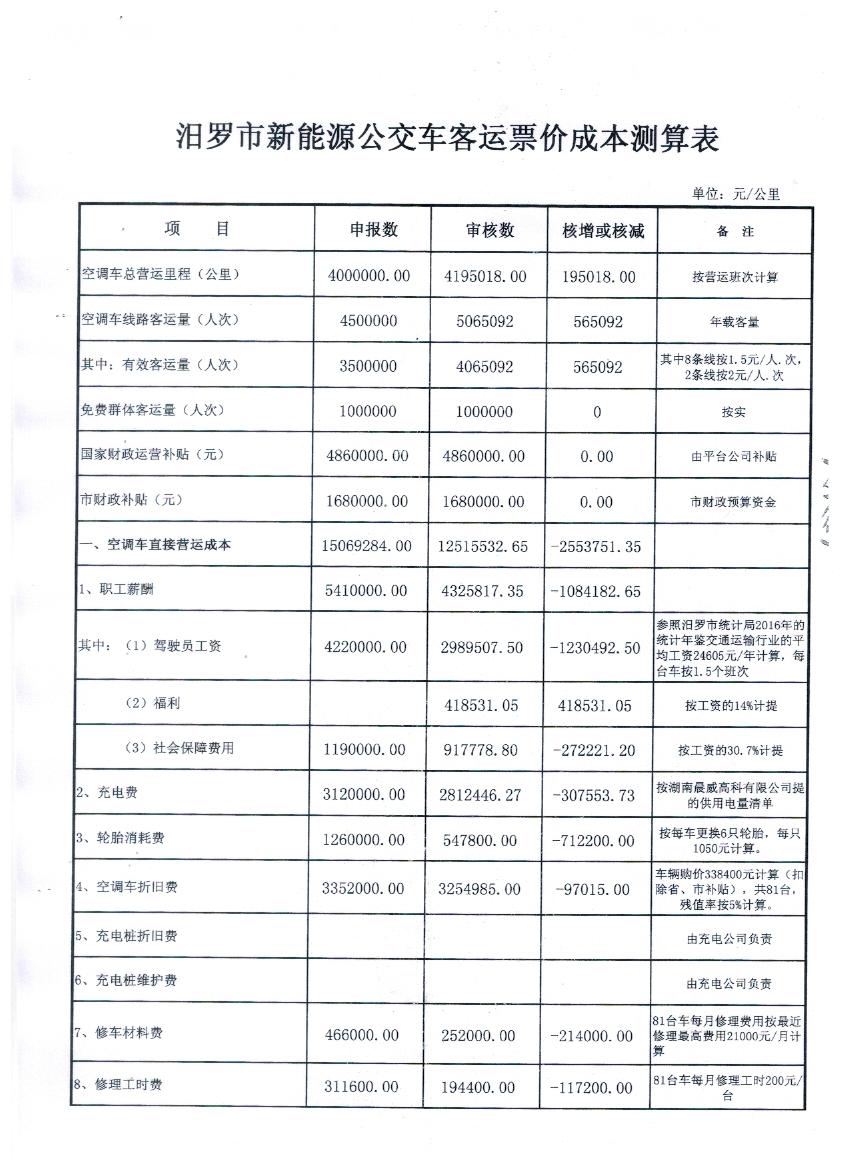 汨罗市新能源公交车客运票价成本测算表

单位：元/公里

| 项　目 | 申报数 | 审核数 | 核增或核减 | 备　注 |
|---|---|---|---|---|
| 空调车总营运里程（公里） | 4000000.00 | 4195018.00 | 195018.00 | 按营运班次计算 |
| 空调车线路客运量（人次） | 4500000 | 5065092 | 565092 | 年载客量 |
| 其中：有效客运量（人次） | 3500000 | 4065092 | 565092 | 其中8条线按1.5元/人.次，2条线按2元/人.次 |
| 免费群体客运量（人次） | 1000000 | 1000000 | 0 | 按实 |
| 国家财政运营补贴（元） | 4860000.00 | 4860000.00 | 0.00 | 由平台公司补贴 |
| 市财政补贴（元） | 1680000.00 | 1680000.00 | 0.00 | 市财政预算资金 |
| 一、空调车直接营运成本 | 15069284.00 | 12515532.65 | -2553751.35 | |
| 1、职工薪酬 | 5410000.00 | 4325817.35 | -1084182.65 | |
| 其中：（1）驾驶员工资 | 4220000.00 | 2989507.50 | -1230492.50 | 参照汨罗市统计局2016年的统计年鉴交通运输行业的平均工资24605元/年计算，每台车按1.5个班次 |
| （2）福利 | | 418531.05 | 418531.05 | 按工资的14%计提 |
| （3）社会保障费用 | 1190000.00 | 917778.80 | -272221.20 | 按工资的30.7%计提 |
| 2、充电费 | 3120000.00 | 2812446.27 | -307553.73 | 按湖南晨威高科有限公司提的供用电量清单 |
| 3、轮胎消耗费 | 1260000.00 | 547800.00 | -712200.00 | 按每车更换6只轮胎，每只1050元计算。 |
| 4、空调车折旧费 | 3352000.00 | 3254985.00 | -97015.00 | 车辆购价338400元计算（扣除省、市补贴），共81台，残值率按5%计算。 |
| 5、充电桩折旧费 | | | | 由充电公司负责 |
| 6、充电桩维护费 | | | | 由充电公司负责 |
| 7、修车材料费 | 466000.00 | 252000.00 | -214000.00 | 81台车每月修理费用按最近修理最高费用21000元/月计算 |
| 8、修理工时费 | 311600.00 | 194400.00 | -117200.00 | 81台车每月修理工时200元/台 |